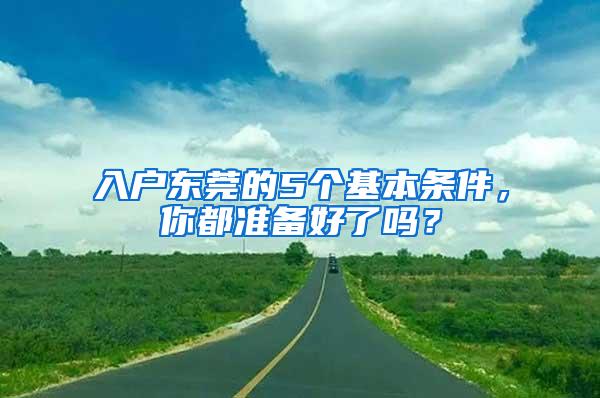 入户东莞的5个基本条件，你都准备好了吗？